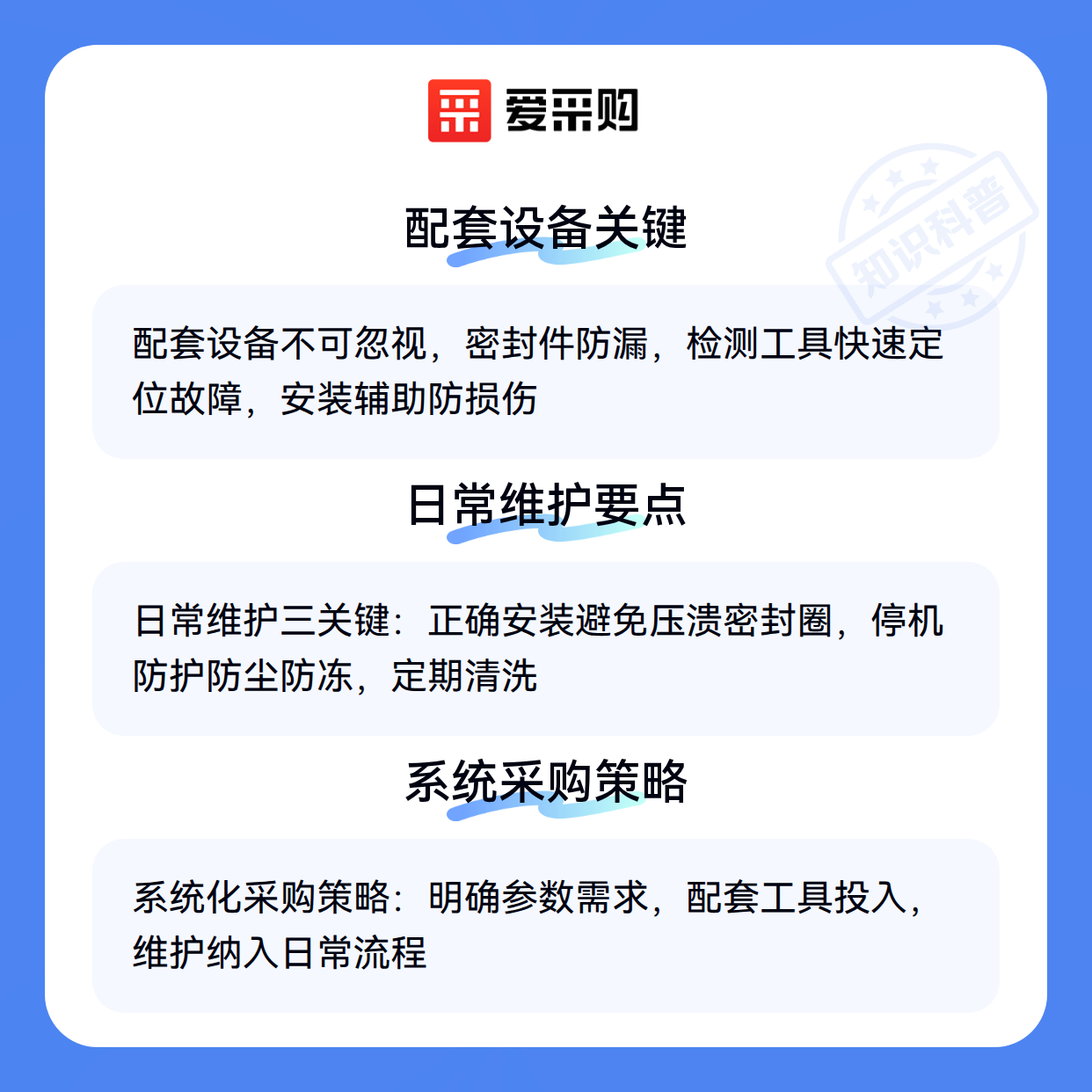 爱采购

配套设备关键

配套设备不可忽视，密封件防漏，检测工具快速定位故障，安装辅助防损伤

日常维护要点

日常维护三关键：正确安装避免压溃密封圈，停机防护防尘防冻，定期清洗

系统采购策略

系统化采购策略：明确参数需求，配套工具投入，维护纳入日常流程

知识科普